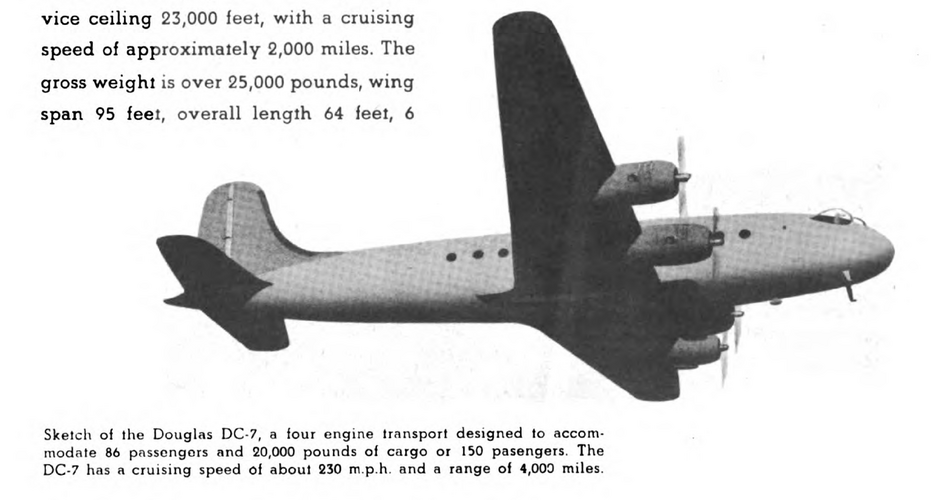 vice ceiling 23,000 feet, with a cruising speed of approximately 2,000 miles. The gross weight is over 25,000 pounds, wing span 95 feet, overall length 64 feet, 6

Sketch of the Douglas DC-7, a four engine transport designed to accommodate 86 passengers and 20,000 pounds of cargo or 150 pasengers. The DC-7 has a cruising speed of about 230 m.p.h. and a range of 4,000 miles.